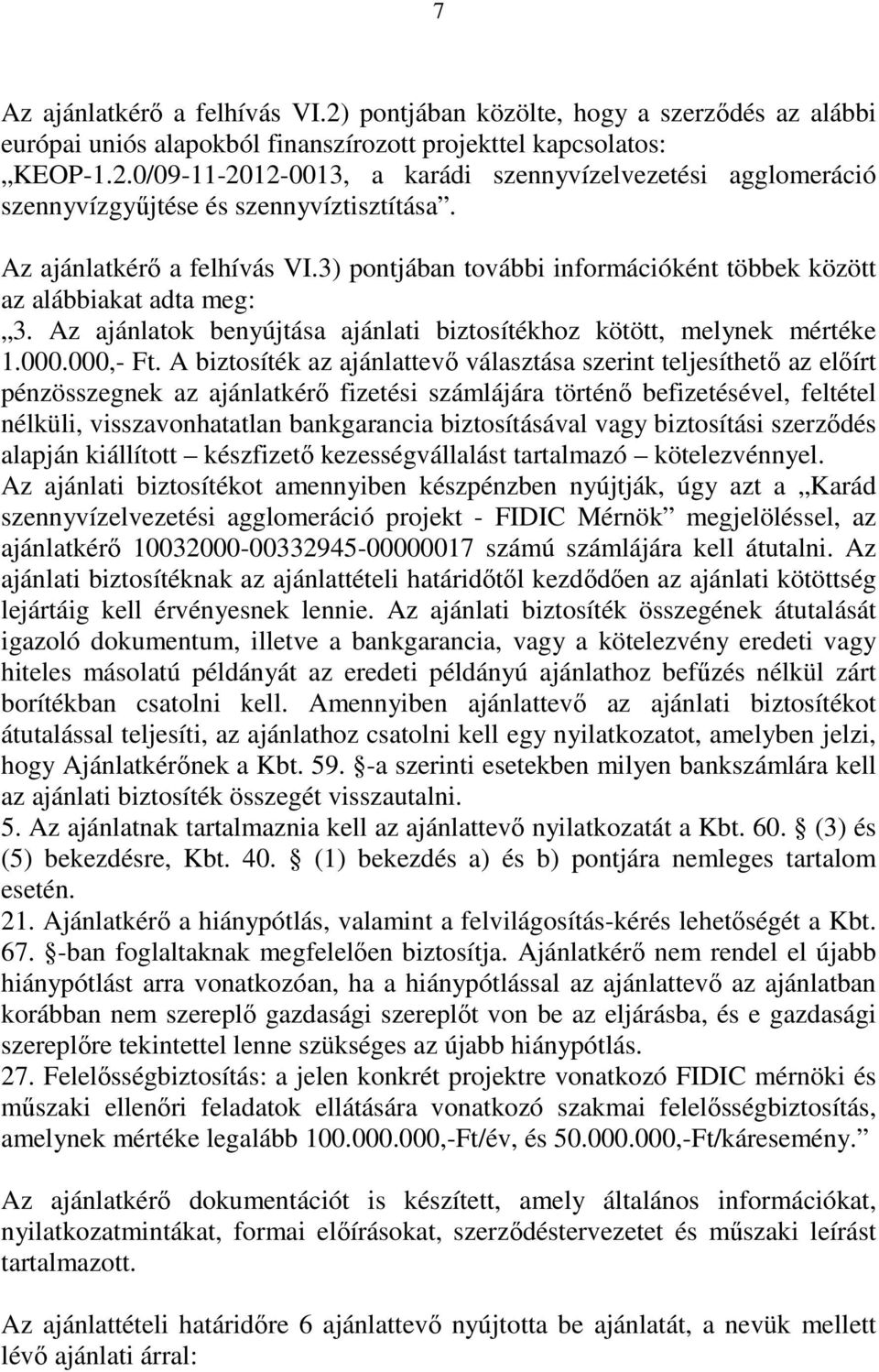 7

Az ajánlatkérő a felhívás VI.2) pontjában közölte, hogy a szerződés az alábbi európai uniós alapokból finanszírozott projekttel kapcsolatos: „KEOP-1.2.0/09-11-2012-0013, a karádi szennyvízelvezetési agglomeráció szennyvízgyűjtése és szennyvíztisztítása”.

Az ajánlatkérő a felhívás VI.3) pontjában további információként többek között az alábbiakat adta meg: „3. Az ajánlatok benyújtása ajánlati biztosítékhoz kötött, melynek mértéke 1.000.000,- Ft. A biztosíték az ajánlattevő választása szerint teljesíthető az előírt pénzösszegnek az ajánlatkérő fizetési számlájára történő befizetésével, feltétel nélküli, visszavonhatatlan bankgarancia biztosításával vagy biztosítási szerződés alapján kiállított – készfizető kezességvállalást tartalmazó – kötelezvénnyel. Az ajánlati biztosítékot amennyiben készpénzben nyújtják, úgy azt a „Karád szennyvízelvezetési agglomeráció projekt - FIDIC Mérnök” megjelöléssel, az ajánlatkérő 10032000-00332945-00000017 számú számlájára kell átutalni. Az ajánlati biztosítéknak az ajánlattételi határidőtől kezdődően az ajánlati kötöttség lejártáig kell érvényesnek lennie. Az ajánlati biztosíték összegének átutalását igazoló dokumentum, illetve a bankgarancia, vagy a kötelezvény eredeti vagy hiteles másolatú példányát az eredeti példányú ajánlathoz befűzés nélkül zárt borítékban csatolni kell. Amennyiben ajánlattevő az ajánlati biztosítékot átutalással teljesíti, az ajánlathoz csatolni kell egy nyilatkozatot, amelyben jelzi, hogy Ajánlatkérőnek a Kbt. 59. §-a szerinti esetekben milyen bankszámlára kell az ajánlati biztosíték összegét visszautalni.
5. Az ajánlatnak tartalmaznia kell az ajánlattevő nyilatkozatát a Kbt. 60. § (3) és (5) bekezdésre, Kbt. 40. § (1) bekezdés a) és b) pontjára nemleges tartalom esetén.
21. Ajánlatkérő a hiánypótlás, valamint a felvilágosítás-kérés lehetőségét a Kbt. 67. §-ban foglaltaknak megfelelően biztosítja. Ajánlatkérő nem rendel el újabb hiánypótlást arra vonatkozóan, ha a hiánypótlással az ajánlattevő az ajánlatban korábban nem szereplő gazdasági szereplőt von be az eljárásba, és e gazdasági szereplőre tekintettel lenne szükséges az újabb hiánypótlás.
27. Felelősségbiztosítás: a jelen konkrét projektre vonatkozó FIDIC mérnöki és műszaki ellenőri feladatok ellátására vonatkozó szakmai felelősségbiztosítás, amelynek mértéke legalább 100.000.000,-Ft/év, és 50.000.000,-Ft/káresemény.”

Az ajánlatkérő dokumentációt is készített, amely általános információkat, nyilatkozatmintákat, formai előírásokat, szerződéstervezetet és műszaki leírást tartalmazott.

Az ajánlattételi határidőre 6 ajánlattevő nyújtotta be ajánlatát, a nevük mellett lévő ajánlati árral: